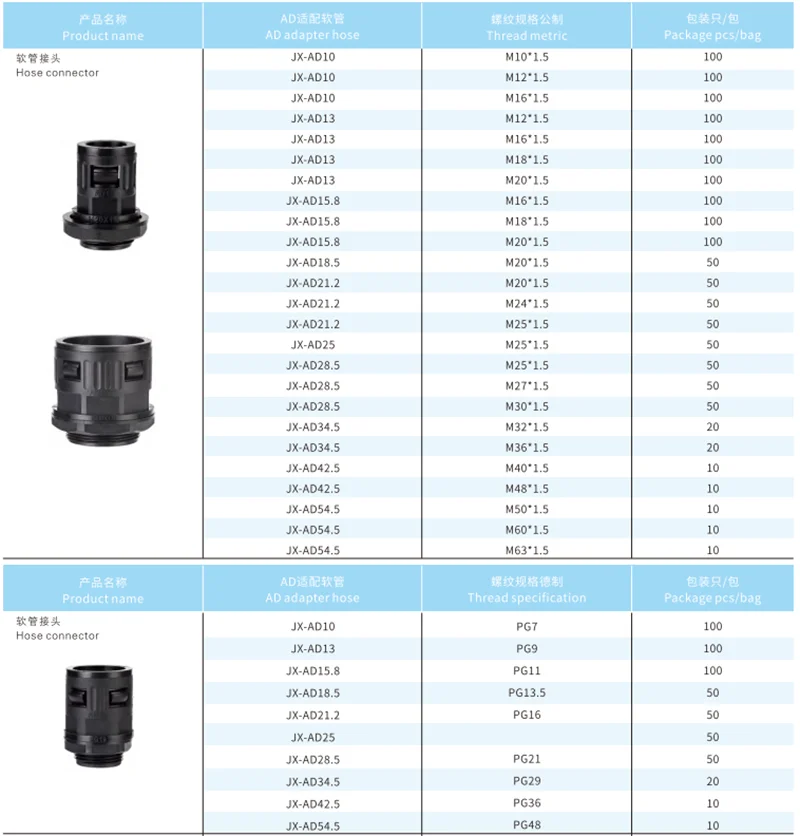 | 产品名称 Product name | AD适配软管 AD adapter hose | 螺纹规格公制 Thread metric | 包装只/包 Package pcs/bag |
|---|---|---|---|
| 软管接头 Hose connector | JX-AD10 | M10*1.5 | 100 |
| | JX-AD10 | M12*1.5 | 100 |
| | JX-AD10 | M16*1.5 | 100 |
| | JX-AD13 | M12*1.5 | 100 |
| | JX-AD13 | M16*1.5 | 100 |
| | JX-AD13 | M18*1.5 | 100 |
| | JX-AD13 | M20*1.5 | 100 |
| | JX-AD15.8 | M16*1.5 | 100 |
| | JX-AD15.8 | M18*1.5 | 100 |
| | JX-AD15.8 | M20*1.5 | 100 |
| | JX-AD18.5 | M20*1.5 | 50 |
| | JX-AD21.2 | M20*1.5 | 50 |
| | JX-AD21.2 | M24*1.5 | 50 |
| | JX-AD21.2 | M25*1.5 | 50 |
| | JX-AD25 | M25*1.5 | 50 |
| | JX-AD28.5 | M25*1.5 | 50 |
| | JX-AD28.5 | M27*1.5 | 50 |
| | JX-AD28.5 | M30*1.5 | 50 |
| | JX-AD34.5 | M32*1.5 | 20 |
| | JX-AD34.5 | M36*1.5 | 20 |
| | JX-AD42.5 | M40*1.5 | 10 |
| | JX-AD42.5 | M48*1.5 | 10 |
| | JX-AD54.5 | M50*1.5 | 10 |
| | JX-AD54.5 | M60*1.5 | 10 |
| | JX-AD54.5 | M63*1.5 | 10 |

| 产品名称 Product name | AD适配软管 AD adapter hose | 螺纹规格德制 Thread specification | 包装只/包 Package pcs/bag |
|---|---|---|---|
| 软管接头 Hose connector | JX-AD10 | PG7 | 100 |
| | JX-AD13 | PG9 | 100 |
| | JX-AD15.8 | PG11 | 100 |
| | JX-AD18.5 | PG13.5 | 50 |
| | JX-AD21.2 | PG16 | 50 |
| | JX-AD25 | | 50 |
| | JX-AD28.5 | PG21 | 50 |
| | JX-AD34.5 | PG29 | 20 |
| | JX-AD42.5 | PG36 | 10 |
| | JX-AD54.5 | PG48 | 10 |